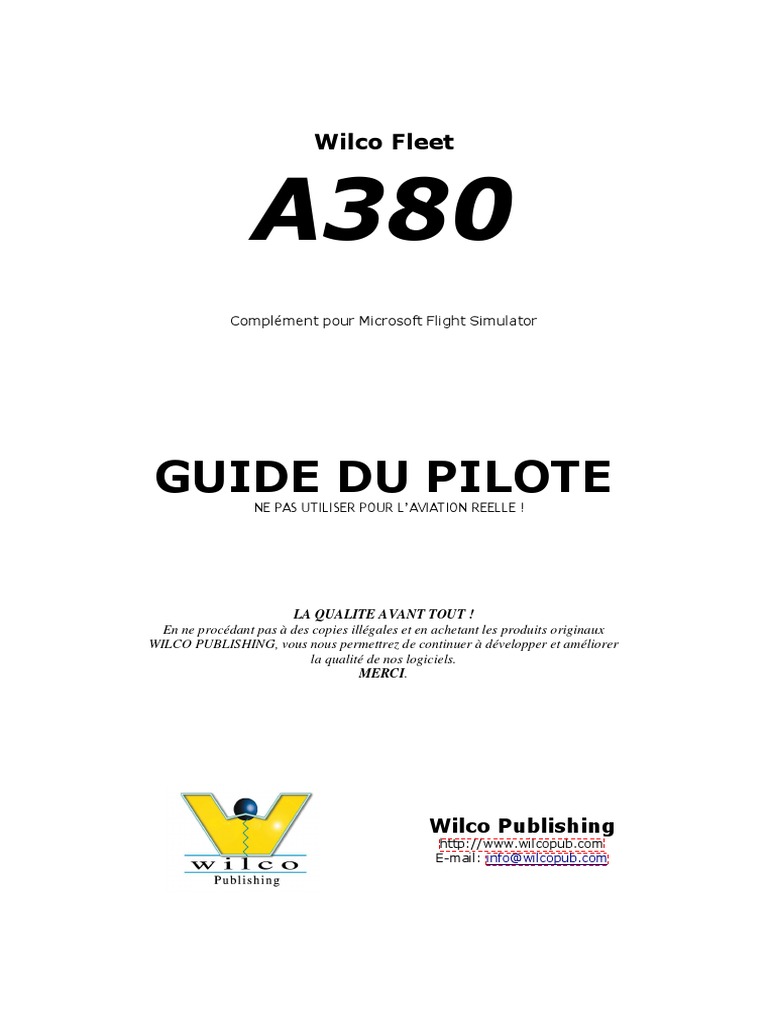 Wilco Fleet

A380

Complément pour Microsoft Flight Simulator

GUIDE DU PILOTE

NE PAS UTILISER POUR L'AVIATION REELLE !

LA QUALITE AVANT TOUT !
En ne procédant pas à des copies illégales et en achetant les produits originaux WILCO PUBLISHING, vous nous permettrez de continuer à développer et améliorer la qualité de nos logiciels.
MERCI.

wilco
Publishing

Wilco Publishing
http://www.wilcopub.com
E-mail: info@wilcopub.com